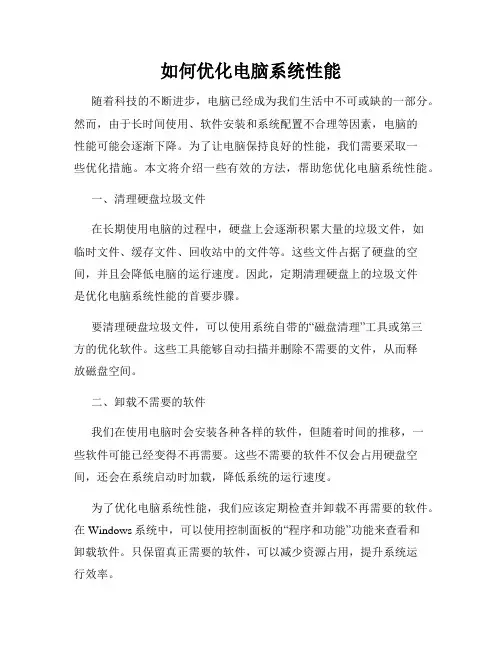 如何优化电脑系统性能

随着科技的不断进步，电脑已经成为我们生活中不可或缺的一部分。然而，由于长时间使用、软件安装和系统配置不合理等因素，电脑的性能可能会逐渐下降。为了让电脑保持良好的性能，我们需要采取一些优化措施。本文将介绍一些有效的方法，帮助您优化电脑系统性能。

一、清理硬盘垃圾文件

在长期使用电脑的过程中，硬盘上会逐渐积累大量的垃圾文件，如临时文件、缓存文件、回收站中的文件等。这些文件占据了硬盘的空间，并且会降低电脑的运行速度。因此，定期清理硬盘上的垃圾文件是优化电脑系统性能的首要步骤。

要清理硬盘垃圾文件，可以使用系统自带的“磁盘清理”工具或第三方的优化软件。这些工具能够自动扫描并删除不需要的文件，从而释放磁盘空间。

二、卸载不需要的软件

我们在使用电脑时会安装各种各样的软件，但随着时间的推移，一些软件可能已经变得不再需要。这些不需要的软件不仅会占用硬盘空间，还会在系统启动时加载，降低系统的运行速度。

为了优化电脑系统性能，我们应该定期检查并卸载不再需要的软件。在 Windows 系统中，可以使用控制面板的“程序和功能”功能来查看和卸载软件。只保留真正需要的软件，可以减少资源占用，提升系统运行效率。